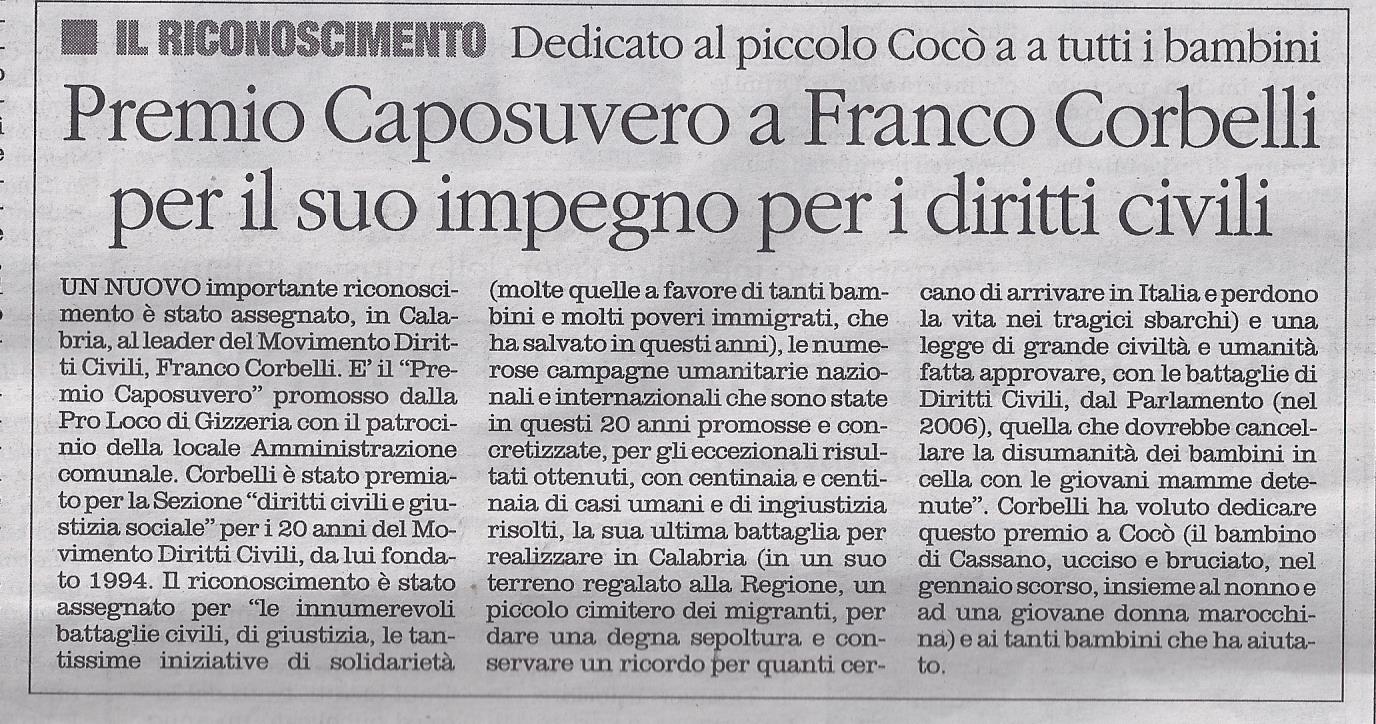 IL RICONOSCIMENTO Dedicato al piccolo Cocò a a tutti i bambini

Premio Caposuvero a Franco Corbelli per il suo impegno per i diritti civili

UN NUOVO importante riconoscimento è stato assegnato, in Calabria, al leader del Movimento Diritti Civili, Franco Corbelli. E' il "Premio Caposuvero" promosso dalla Pro Loco di Gizzeria con il patrocinio della locale Amministrazione comunale. Corbelli è stato premiato per la Sezione "diritti civili e giustizia sociale" per i 20 anni del Movimento Diritti Civili, da lui fondato 1994. Il riconoscimento è stato assegnato per "le innumerevoli battaglie civili, di giustizia, le tantissime iniziative di solidarietà (molte quelle a favore di tanti bambini e molti poveri immigrati, che ha salvato in questi anni), le numerose campagne umanitarie nazionali e internazionali che sono state in questi 20 anni promosse e concretizzate, per gli eccezionali risultati ottenuti, con centinaia e centinaia di casi umani e di ingiustizia risolti, la sua ultima battaglia per realizzare in Calabria (in un suo terreno regalato alla Regione, un piccolo cimitero dei migranti, per dare una degna sepoltura e conservare un ricordo per quanti cercano di arrivare in Italia e perdono la vita nei tragici sbarchi) e una legge di grande civiltà e umanità fatta approvare, con le battaglie di Diritti Civili, dal Parlamento (nel 2006), quella che dovrebbe cancellare la disumanità dei bambini in cella con le giovani mamme detenute". Corbelli ha voluto dedicare questo premio a Cocò (il bambino di Cassano, ucciso e bruciato, nel gennaio scorso, insieme al nonno e ad una giovane donna marocchina) e ai tanti bambini che ha aiutato.